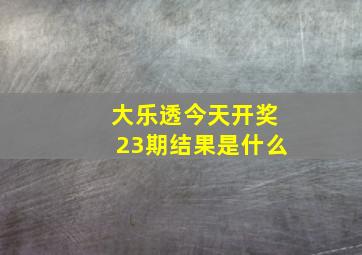 大乐透今天开奖
23期结果是什么